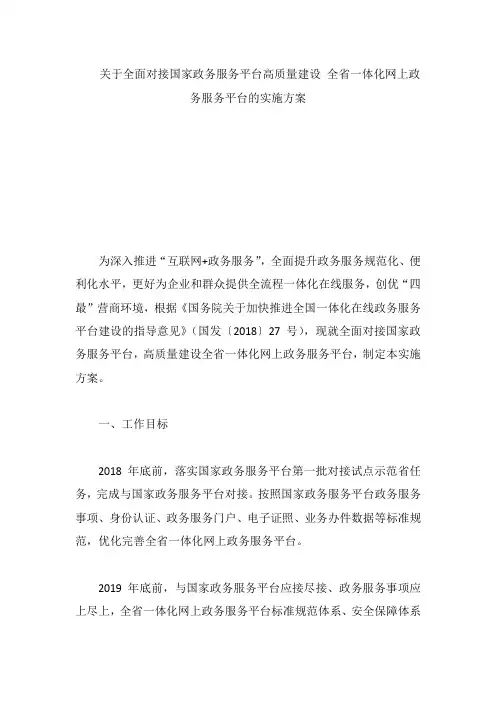 关于全面对接国家政务服务平台高质量建设 全省一体化网上政务服务平台的实施方案

为深入推进“互联网+政务服务”，全面提升政务服务规范化、便利化水平，更好为企业和群众提供全流程一体化在线服务，创优“四最”营商环境，根据《国务院关于加快推进全国一体化在线政务服务平台建设的指导意见》（国发〔2018〕27 号），现就全面对接国家政务服务平台，高质量建设全省一体化网上政务服务平台，制定本实施方案。

一、工作目标

2018 年底前，落实国家政务服务平台第一批对接试点示范省任务，完成与国家政务服务平台对接。按照国家政务服务平台政务服务事项、身份认证、政务服务门户、电子证照、业务办件数据等标准规范，优化完善全省一体化网上政务服务平台。

2019 年底前，与国家政务服务平台应接尽接、政务服务事项应上尽上，全省一体化网上政务服务平台标准规范体系、安全保障体系